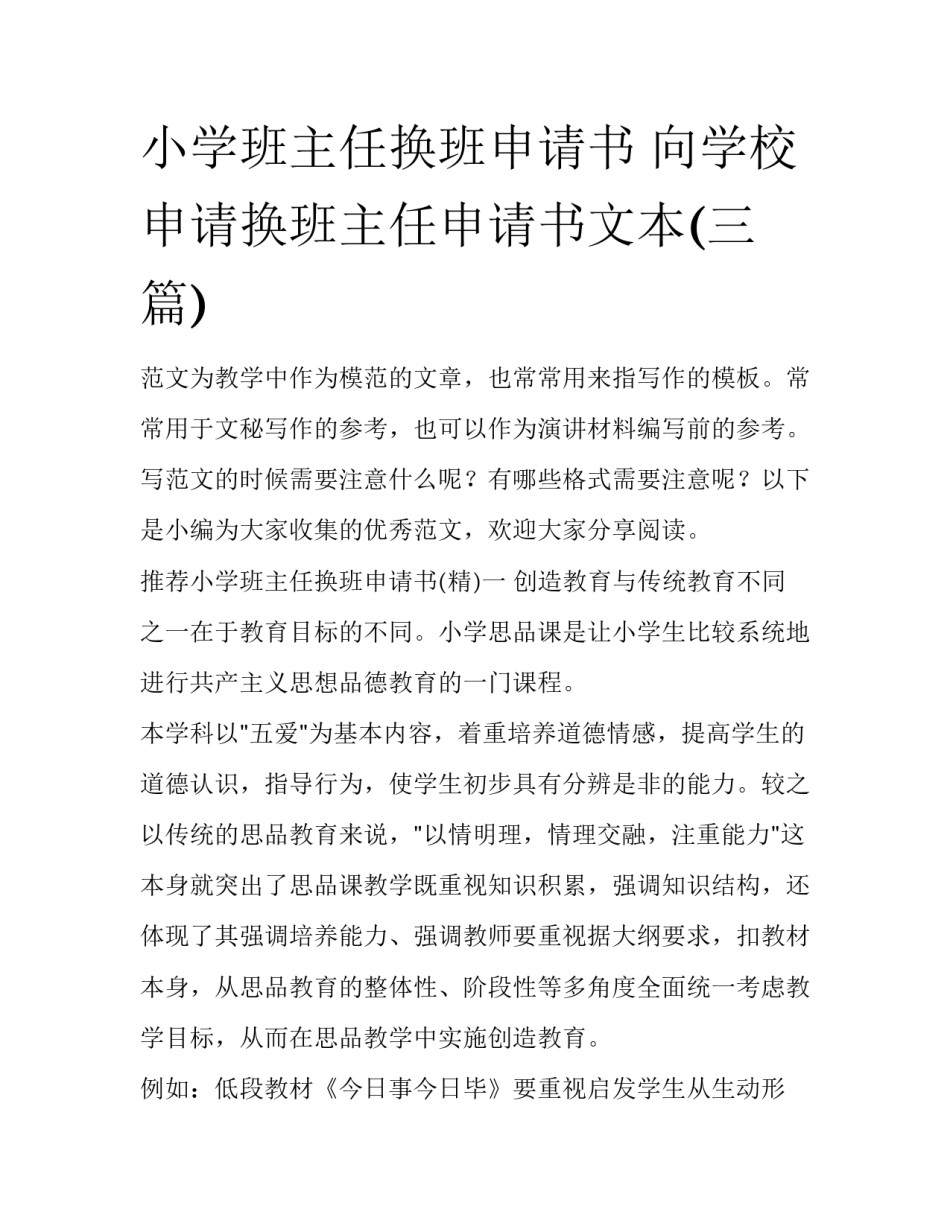 小学班主任换班申请书 向学校申请换班主任申请书文本(三篇)

范文为教学中作为模范的文章，也常常用来指写作的模板。常常用于文秘写作的参考，也可以作为演讲材料编写前的参考。写范文的时候需要注意什么呢？有哪些格式需要注意呢？以下是小编为大家收集的优秀范文，欢迎大家分享阅读。

推荐小学班主任换班申请书(精)一 创造教育与传统教育不同之一在于教育目标的不同。小学思品课是让小学生比较系统地进行共产主义思想品德教育的一门课程。

本学科以"五爱"为基本内容，着重培养道德情感，提高学生的道德认识，指导行为，使学生初步具有分辨是非的能力。较之以传统的思品教育来说，"以情明理，情理交融，注重能力"这本身就突出了思品课教学既重视知识积累，强调知识结构，还体现了其强调培养能力、强调教师要重视据大纲要求，扣教材本身，从思品教育的整体性、阶段性等多角度全面统一考虑教学目标，从而在思品教学中实施创造教育。

例如：低段教材《今日事今日毕》要重视启发学生从生动形